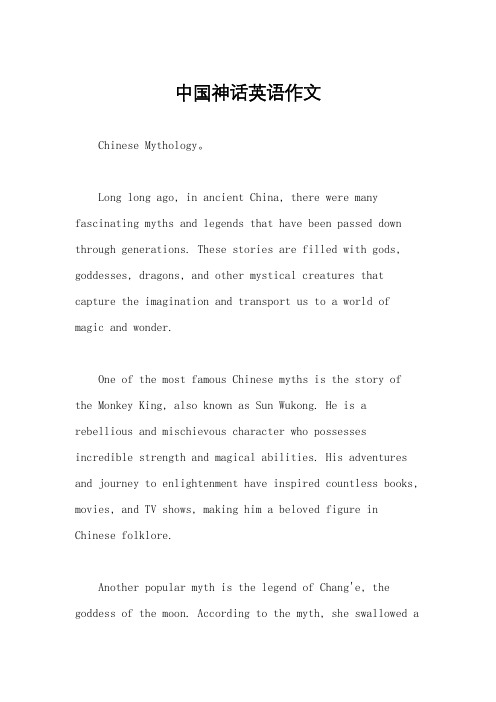 中国神话英语作文

Chinese Mythology。

Long long ago, in ancient China, there were many fascinating myths and legends that have been passed down through generations. These stories are filled with gods, goddesses, dragons, and other mystical creatures that capture the imagination and transport us to a world of magic and wonder.

One of the most famous Chinese myths is the story of the Monkey King, also known as Sun Wukong. He is a rebellious and mischievous character who possesses incredible strength and magical abilities. His adventures and journey to enlightenment have inspired countless books, movies, and TV shows, making him a beloved figure in Chinese folklore.

Another popular myth is the legend of Chang'e, the goddess of the moon. According to the myth, she swallowed a